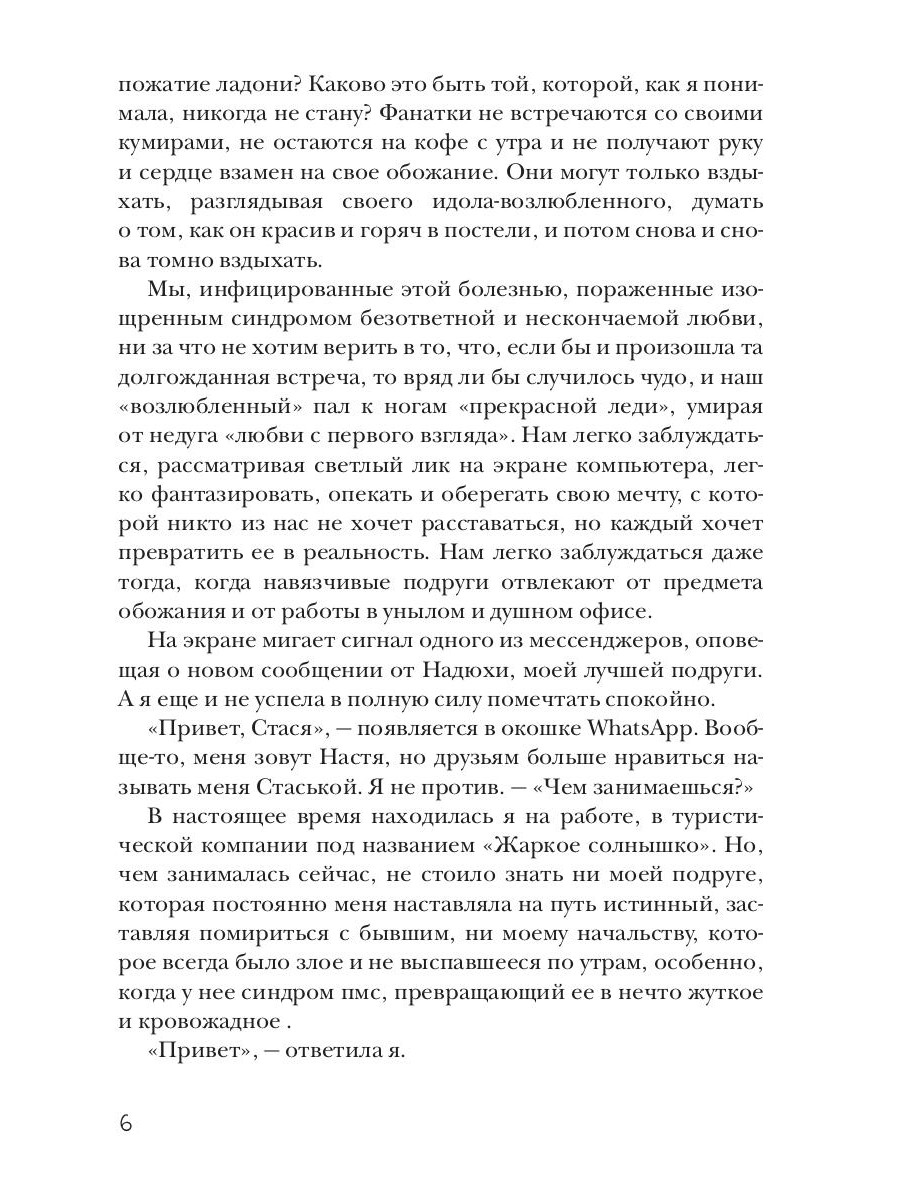 пожатие ладони? Каково это быть той, которой, как я понимала, никогда не стану? Фанатки не встречаются со своими кумирами, не остаются на кофе с утра и не получают руку и сердце взамен на свое обожание. Они могут только вздыхать, разглядывая своего идола-возлюбленного, думать о том, как он красив и горяч в постели, и потом снова и снова томно вздыхать.

Мы, инфицированные этой болезнью, пораженные изощренным синдромом безответной и нескончаемой любви, ни за что не хотим верить в то, что, если бы и произошла та долгожданная встреча, то вряд ли бы случилось чудо, и наш «возлюбленный» пал к ногам «прекрасной леди», умирая от недуга «любви с первого взгляда». Нам легко заблуждаться, рассматривая светлый лик на экране компьютера, легко фантазировать, опекать и оберегать свою мечту, с которой никто из нас не хочет расставаться, но каждый хочет превратить ее в реальность. Нам легко заблуждаться даже тогда, когда навязчивые подруги отвлекают от предмета обожания и от работы в унылом и душном офисе.

На экране мигает сигнал одного из мессенджеров, оповещая о новом сообщении от Надюхи, моей лучшей подруги. А я еще и не успела в полную силу помечтать спокойно.

«Привет, Стася», — появляется в окошке WhatsApp. Вообще-то, меня зовут Настя, но друзьям больше нравиться называть меня Стаськой. Я не против. — «Чем занимаешься?»

В настоящее время находилась я на работе, в туристической компании под названием «Жаркое солнышко». Но, чем занималась сейчас, не стоило знать ни моей подруге, которая постоянно меня наставляла на путь истинный, заставляя помириться с бывшим, ни моему начальству, которое всегда было злое и не выспавшееся по утрам, особенно, когда у нее синдром пмс, превращающий ее в нечто жуткое и кровожадное .

«Привет», — ответила я.

6